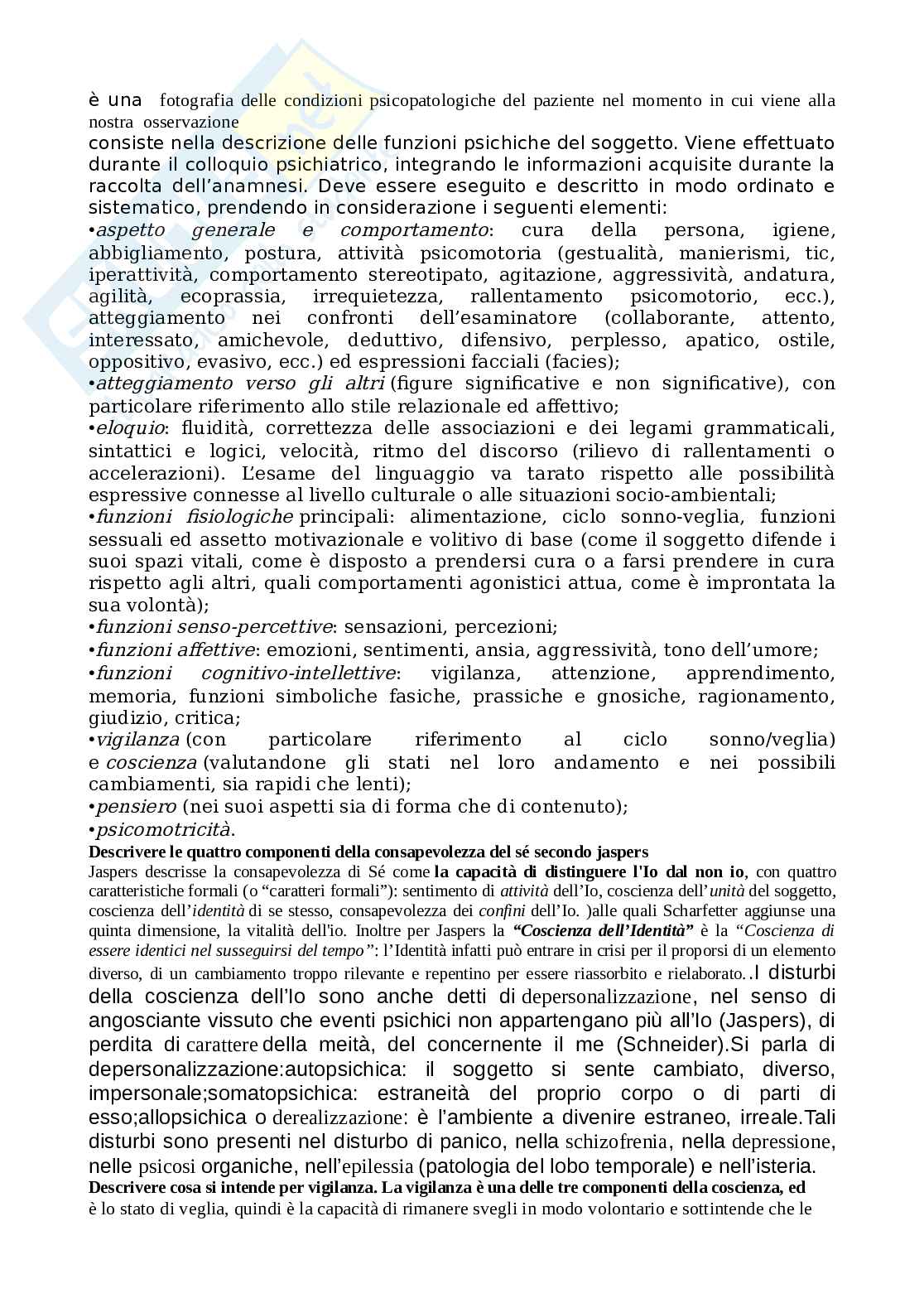 è una fotografia delle condizioni psicopatologiche del paziente nel momento in cui viene alla nostra osservazione
consiste nella descrizione delle funzioni psichiche del soggetto. Viene effettuato durante il colloquio psichiatrico, integrando le informazioni acquisite durante la raccolta dell'anamnesi. Deve essere eseguito e descritto in modo ordinato e sistematico, prendendo in considerazione i seguenti elementi:
•aspetto generale e comportamento: cura della persona, igiene, abbigliamento, postura, attività psicomotoria (gestualità, manierismi, tic, iperattività, comportamento stereotipato, agitazione, aggressività, andatura, agilità, ecoprassia, irrequietezza, rallentamento psicomotorio, ecc.), atteggiamento nei confronti dell'esaminatore (collaborante, attento, interessato, amichevole, deduttivo, difensivo, perplesso, apatico, ostile, oppositivo, evasivo, ecc.) ed espressioni facciali (facies);
•atteggiamento verso gli altri (figure significative e non significative), con particolare riferimento allo stile relazionale ed affettivo;
•eloquio: fluidità, correttezza delle associazioni e dei legami grammaticali, sintattici e logici, velocità, ritmo del discorso (rilievo di rallentamenti o accelerazioni). L'esame del linguaggio va tarato rispetto alle possibilità espressive connesse al livello culturale o alle situazioni socio-ambientali;
•funzioni fisiologiche principali: alimentazione, ciclo sonno-veglia, funzioni sessuali ed assetto motivazionale e volitivo di base (come il soggetto difende i suoi spazi vitali, come è disposto a prendersi cura o a farsi prendere in cura rispetto agli altri, quali comportamenti agonistici attua, come è improntata la sua volontà);
•funzioni senso-percettive: sensazioni, percezioni;
•funzioni affettive: emozioni, sentimenti, ansia, aggressività, tono dell'umore;
•funzioni cognitivo-intellettive: vigilanza, attenzione, apprendimento, memoria, funzioni simboliche fasiche, prassiche e gnosiche, ragionamento, giudizio, critica;
•vigilanza (con particolare riferimento al ciclo sonno/veglia) e coscienza (valutandone gli stati nel loro andamento e nei possibili cambiamenti, sia rapidi che lenti);
•pensiero (nei suoi aspetti sia di forma che di contenuto);
•psicomotricità.
Descrivere le quattro componenti della consapevolezza del sé secondo jaspers
Jaspers descrisse la consapevolezza di Sé come la capacità di distinguere l'Io dal non io, con quattro caratteristiche formali (o "caratteri formali"): sentimento di attività dell'Io, coscienza dell'unità del soggetto, coscienza dell'identità di se stesso, consapevolezza dei confini dell'Io. )alle quali Scharfetter aggiunse una quinta dimensione, la vitalità dell'io. Inoltre per Jaspers la "Coscienza dell'Identità" è la "Coscienza di essere identici nel susseguirsi del tempo": l'Identità infatti può entrare in crisi per il proporsi di un elemento diverso, di un cambiamento troppo rilevante e repentino per essere riassorbito e rielaborato..I disturbi della coscienza dell'Io sono anche detti di depersonalizzazione, nel senso di angosciante vissuto che eventi psichici non appartengano più all'Io (Jaspers), di perdita di carattere della meità, del concernente il me (Schneider).Si parla di depersonalizzazione:autopsichica: il soggetto si sente cambiato, diverso, impersonale;somatopsichica: estraneità del proprio corpo o di parti di esso;allopsichica o derealizzazione: è l'ambiente a divenire estraneo, irreale.Tali disturbi sono presenti nel disturbo di panico, nella schizofrenia, nella depressione, nelle psicosi organiche, nell'epilessia (patologia del lobo temporale) e nell'isteria.
Descrivere cosa si intende per vigilanza. La vigilanza è una delle tre componenti della coscienza, ed è lo stato di veglia, quindi è la capacità di rimanere svegli in modo volontario e sottintende che le